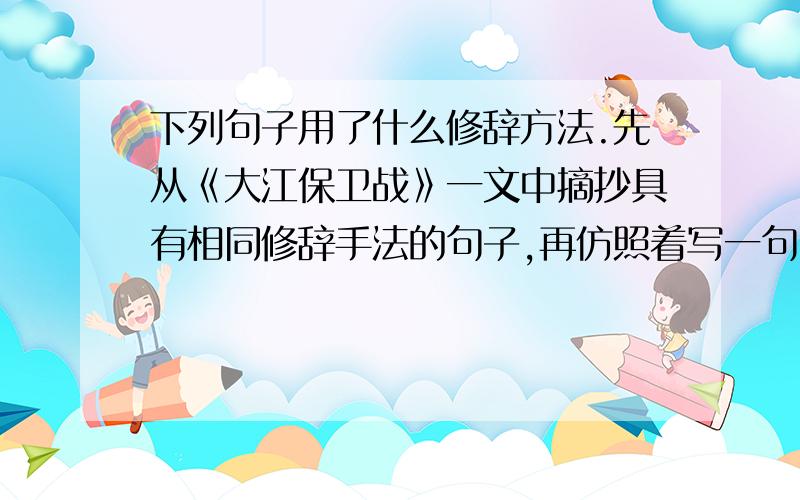 下列句子用了什么修辞方法.先从《大江保卫战》一文中摘抄具有相同修辞手法的句子,再仿照着写一句